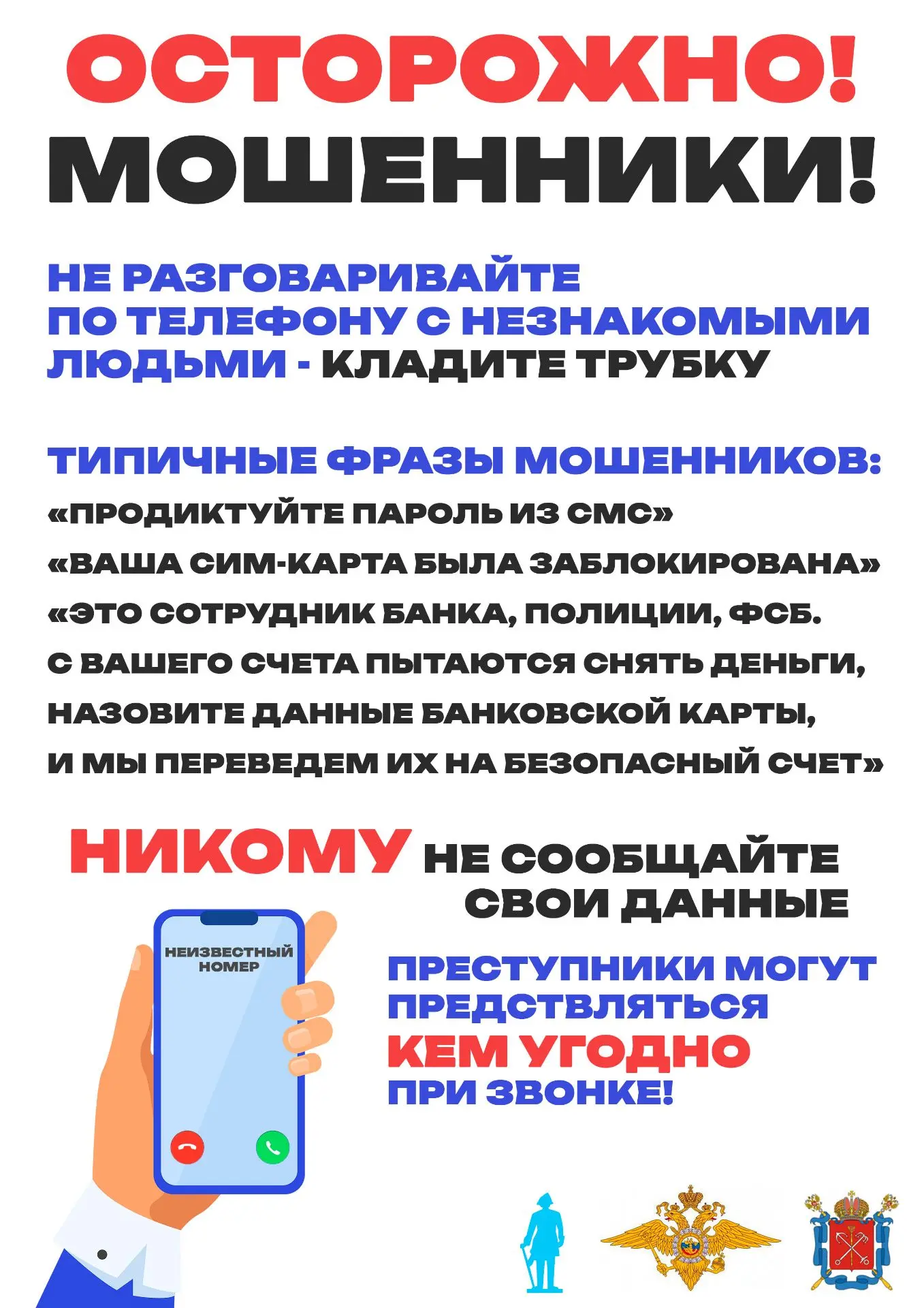 ОСТОРОЖНО!
МОШЕННИКИ!

НЕ РАЗГОВАРИВАЙТЕ ПО ТЕЛЕФОНУ С НЕЗНАКОМЫМИ ЛЮДЬМИ - КЛАДИТЕ ТРУБКУ

ТИПИЧНЫЕ ФРАЗЫ МОШЕННИКОВ:
«ПРОДИКТУЙТЕ ПАРОЛЬ ИЗ СМС»
«ВАША СИМ-КАРТА БЫЛА ЗАБЛОКИРОВАНА»
«ЭТО СОТРУДНИК БАНКА, ПОЛИЦИИ, ФСБ. С ВАШЕГО СЧЕТА ПЫТАЮТСЯ СНЯТЬ ДЕНЬГИ, НАЗОВИТЕ ДАННЫЕ БАНКОВСКОЙ КАРТЫ, И МЫ ПЕРЕВЕДЕМ ИХ НА БЕЗОПАСНЫЙ СЧЕТ»

НИКОМУ НЕ СООБЩАЙТЕ СВОИ ДАННЫЕ

НЕИЗВЕСТНЫЙ НОМЕР

ПРЕСТУПНИКИ МОГУТ ПРЕДСТВЛЯТЬСЯ КЕМ УГОДНО ПРИ ЗВОНКЕ!